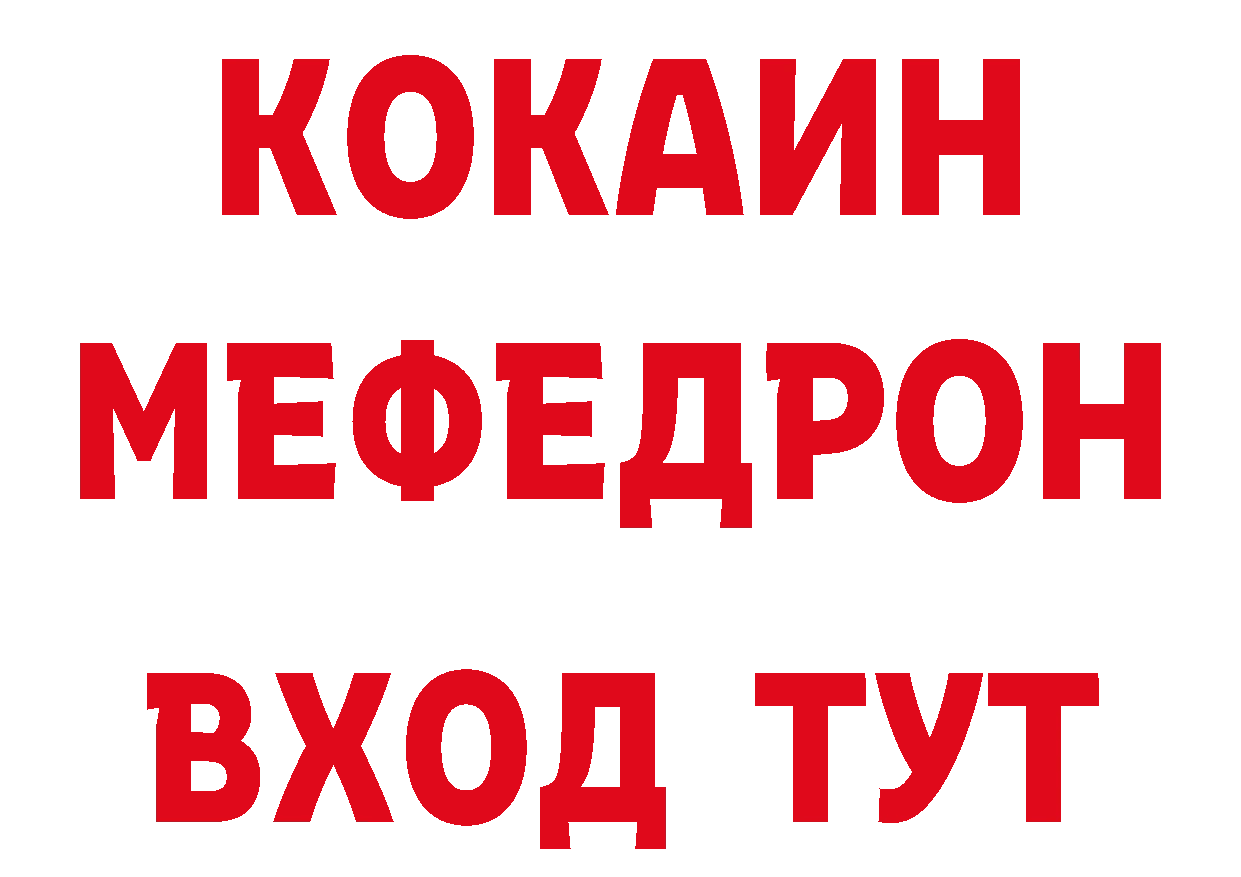 КОКАИН
МЕФЕДРОН
ВХОД ТУТ